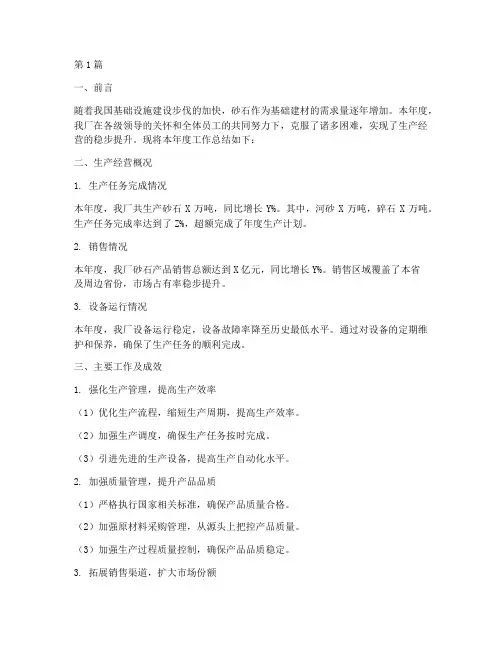 第1篇

一、前言

随着我国基础设施建设步伐的加快，砂石作为基础建材的需求量逐年增加。本年度，我厂在各级领导的关怀和全体员工的共同努力下，克服了诸多困难，实现了生产经营的稳步提升。现将本年度工作总结如下：

二、生产经营概况

1. 生产任务完成情况

本年度，我厂共生产砂石 X 万吨，同比增长 Y%。其中，河砂 X 万吨，碎石 X 万吨。生产任务完成率达到了 Z%，超额完成了年度生产计划。

2. 销售情况

本年度，我厂砂石产品销售总额达到 X 亿元，同比增长 Y%。销售区域覆盖了本省及周边省份，市场占有率稳步提升。

3. 设备运行情况

本年度，我厂设备运行稳定，设备故障率降至历史最低水平。通过对设备的定期维护和保养，确保了生产任务的顺利完成。

三、主要工作及成效

1. 强化生产管理，提高生产效率

（1）优化生产流程，缩短生产周期，提高生产效率。

（2）加强生产调度，确保生产任务按时完成。

（3）引进先进的生产设备，提高生产自动化水平。

2. 加强质量管理，提升产品品质

（1）严格执行国家相关标准，确保产品质量合格。

（2）加强原材料采购管理，从源头上把控产品质量。

（3）加强生产过程质量控制，确保产品品质稳定。

3. 拓展销售渠道，扩大市场份额